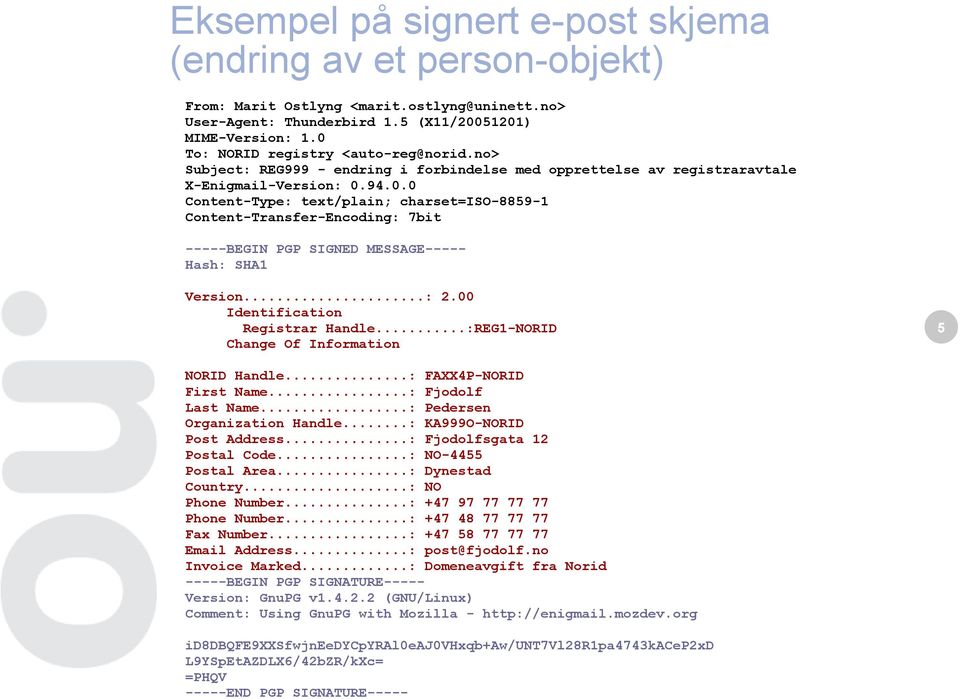 Eksempel på signert e-post skjema (endring av et person-objekt)

From: Marit Ostlyng <marit.ostlyng@uninett.no>
User-Agent: Thunderbird 1.5 (X11/20051201)
MIME-Version: 1.0
To: NORID registry <auto-reg@norid.no>
Subject: REG999 - endring i forbindelse med opprettelse av registraravtale
X-Enigmail-Version: 0.94.0.0
Content-Type: text/plain; charset=ISO-8859-1
Content-Transfer-Encoding: 7bit

-----BEGIN PGP SIGNED MESSAGE-----
Hash: SHA1

Version......................: 2.00
Identification
Registrar Handle...........:REG1-NORID
Change Of Information

NORID Handle...............: FAXX4P-NORID
First Name.................: Fjodolf
Last Name..................: Pedersen
Organization Handle........: KA999O-NORID
Post Address...............: Fjodolfsgata 12
Postal Code................: NO-4455
Postal Area................: Dynestad
Country....................: NO
Phone Number...............: +47 97 77 77 77
Phone Number...............: +47 48 77 77 77
Fax Number.................: +47 58 77 77 77
Email Address..............: post@fjodolf.no
Invoice Marked.............: Domeneavgift fra Norid
-----BEGIN PGP SIGNATURE-----
Version: GnuPG v1.4.2.2 (GNU/Linux)
Comment: Using GnuPG with Mozilla - http://enigmail.mozdev.org

iD8DBQFE9XXSfwjnEeDYCpYRAl0eAJ0VHxqb+Aw/UNT7Vl28R1pa4743kACeP2xD
L9YSpEtAZDLX6/42bZR/kXc=
=PHQV
-----END PGP SIGNATURE-----

5